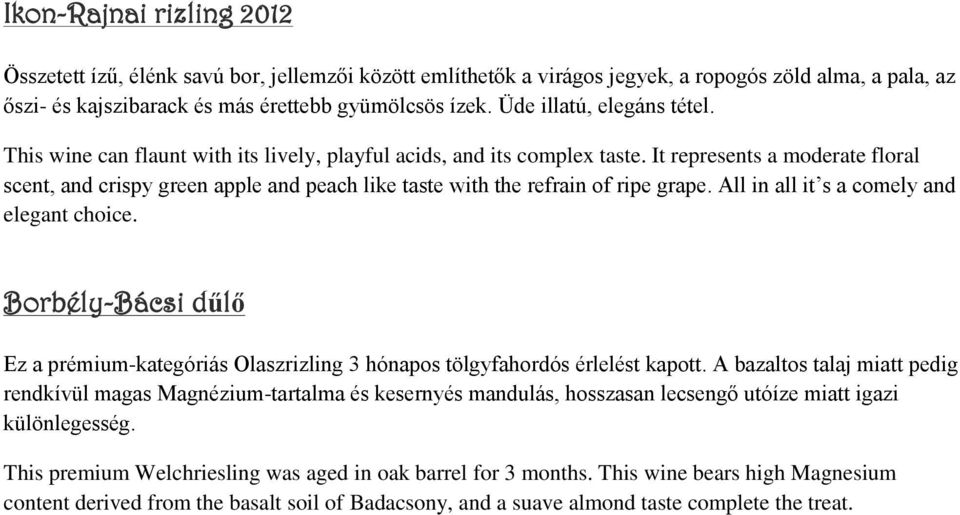 Ikon-Rajnai rizling 2012

Összetett ízű, élénk savú bor, jellemzői között említhetők a virágos jegyek, a ropogós zöld alma, a pala, az őszi- és kajszibarack és más érettebb gyümölcsös ízek. Üde illatú, elegáns tétel.

This wine can flaunt with its lively, playful acids, and its complex taste. It represents a moderate floral scent, and crispy green apple and peach like taste with the refrain of ripe grape. All in all it's a comely and elegant choice.

Borbély-Bácsi dűlő

Ez a prémium-kategóriás Olaszrizling 3 hónapos tölgyfahordós érlelést kapott. A bazaltos talaj miatt pedig rendkívül magas Magnézium-tartalma és kesernyés mandulás, hosszasan lecsengő utóíze miatt igazi különlegesség.

This premium Welchriesling was aged in oak barrel for 3 months. This wine bears high Magnesium content derived from the basalt soil of Badacsony, and a suave almond taste complete the treat.